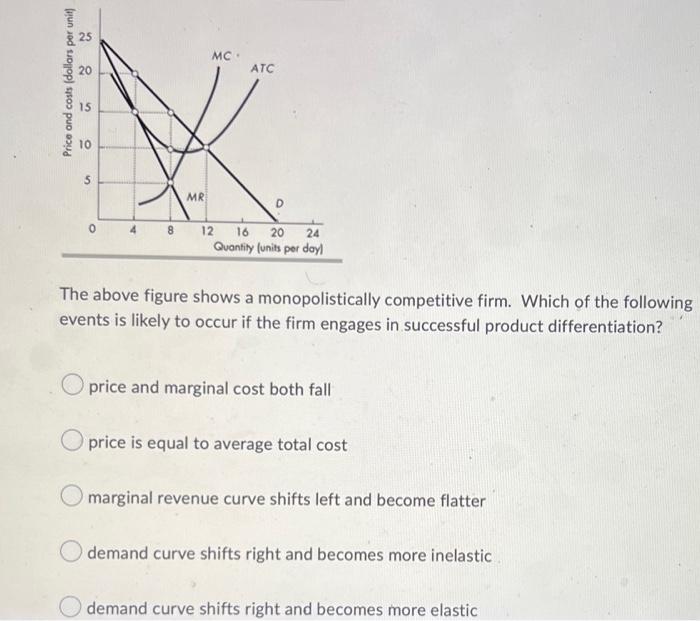 Price and costs (dollars per unit)

25
20
15
10
5
0

MC
ATC
MR
D

4 8 12 16 20 24
Quantity (units per day)

The above figure shows a monopolistically competitive firm. Which of the following events is likely to occur if the firm engages in successful product differentiation?

price and marginal cost both fall

price is equal to average total cost

marginal revenue curve shifts left and become flatter

demand curve shifts right and becomes more inelastic

demand curve shifts right and becomes more elastic